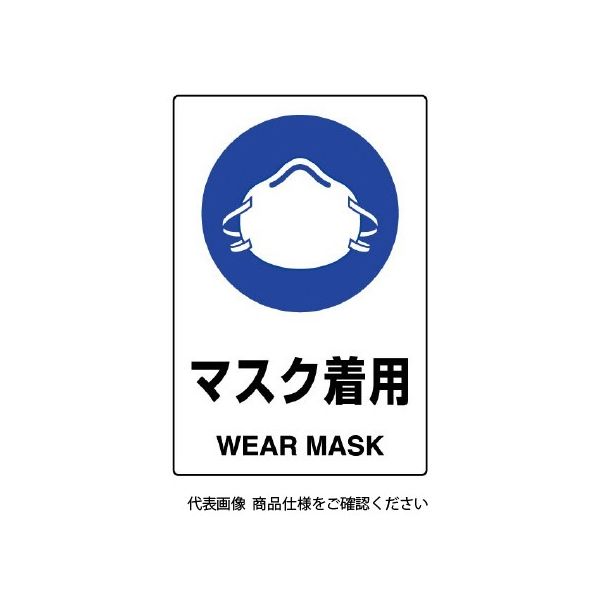 マスク着用

WEAR MASK

代表画像 商品仕様をご確認ください